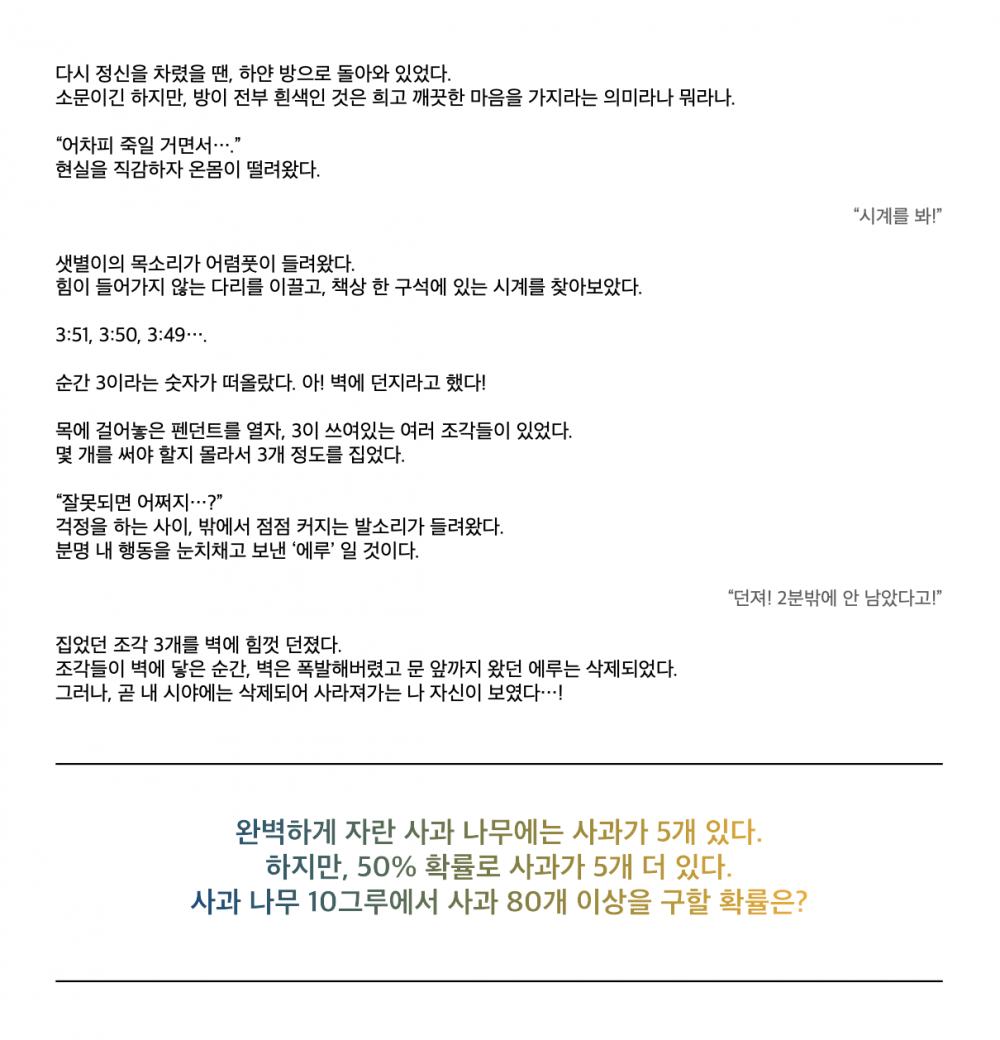 다시 정신을 차렸을 땐, 하얀 방으로 돌아와 있었다.
소문이긴 하지만, 방이 전부 흰색인 것은 희고 깨끗한 마음을 가지라는 의미라나 뭐라나.

“어차피 죽일 거면서….”
현실을 직감하자 온몸이 떨려왔다.

“시계를 봐!”

샛별이의 목소리가 어렴풋이 들려왔다.
힘이 들어가지 않는 다리를 이끌고, 책상 한 구석에 있는 시계를 찾아보았다.

3:51, 3:50, 3:49….

순간 3이라는 숫자가 떠올랐다. 아! 벽에 던지라고 했다!

목에 걸어놓은 펜던트를 열자, 3이 쓰여있는 여러 조각들이 있었다.
몇 개를 써야 할지 몰라서 3개 정도를 집었다.

“잘못되면 어쩌지…?”
걱정을 하는 사이, 밖에서 점점 커지는 발소리가 들려왔다.
분명 내 행동을 눈치채고 보낸 ‘에루’ 일 것이다.

“던져! 2분밖에 안 남았다고!”

집었던 조각 3개를 벽에 힘껏 던졌다.
조각들이 벽에 닿은 순간, 벽은 폭발해버렸고 문 앞까지 왔던 에루는 삭제되었다.
그러나, 곧 내 시야에는 삭제되어 사라져가는 나 자신이 보였다…!

완벽하게 자란 사과 나무에는 사과가 5개 있다.
하지만, 50% 확률로 사과가 5개 더 있다.
사과 나무 10그루에서 사과 80개 이상을 구할 확률은?